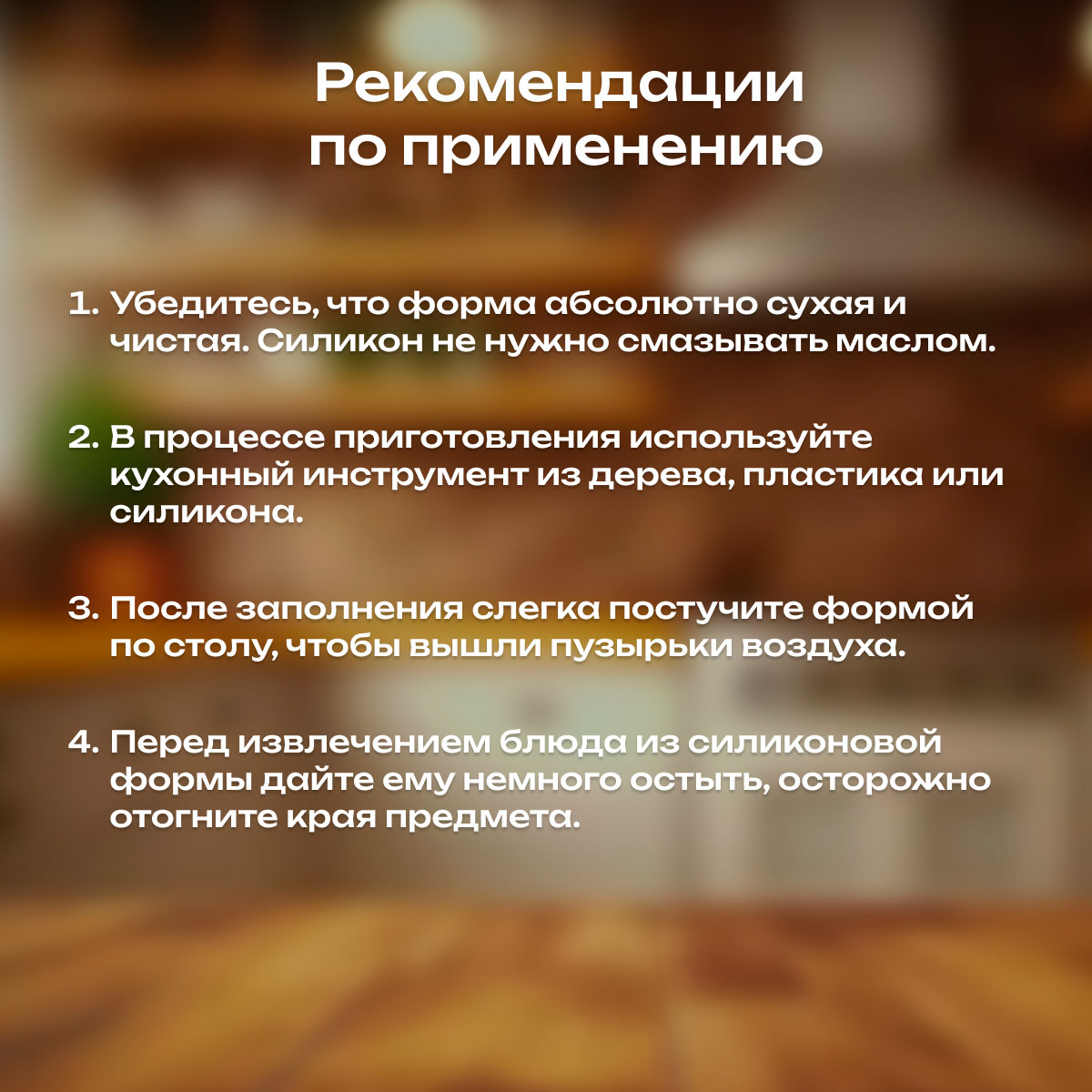 Рекомендации
по применению

1. Убедитесь, что форма абсолютно сухая и чистая. Силикон не нужно смазывать маслом.

2. В процессе приготовления используйте кухонный инструмент из дерева, пластика или силикона.

3. После заполнения слегка постучите формой по столу, чтобы вышли пузырьки воздуха.

4. Перед извлечением блюда из силиконовой формы дайте ему немного остыть, осторожно отогните края предмета.